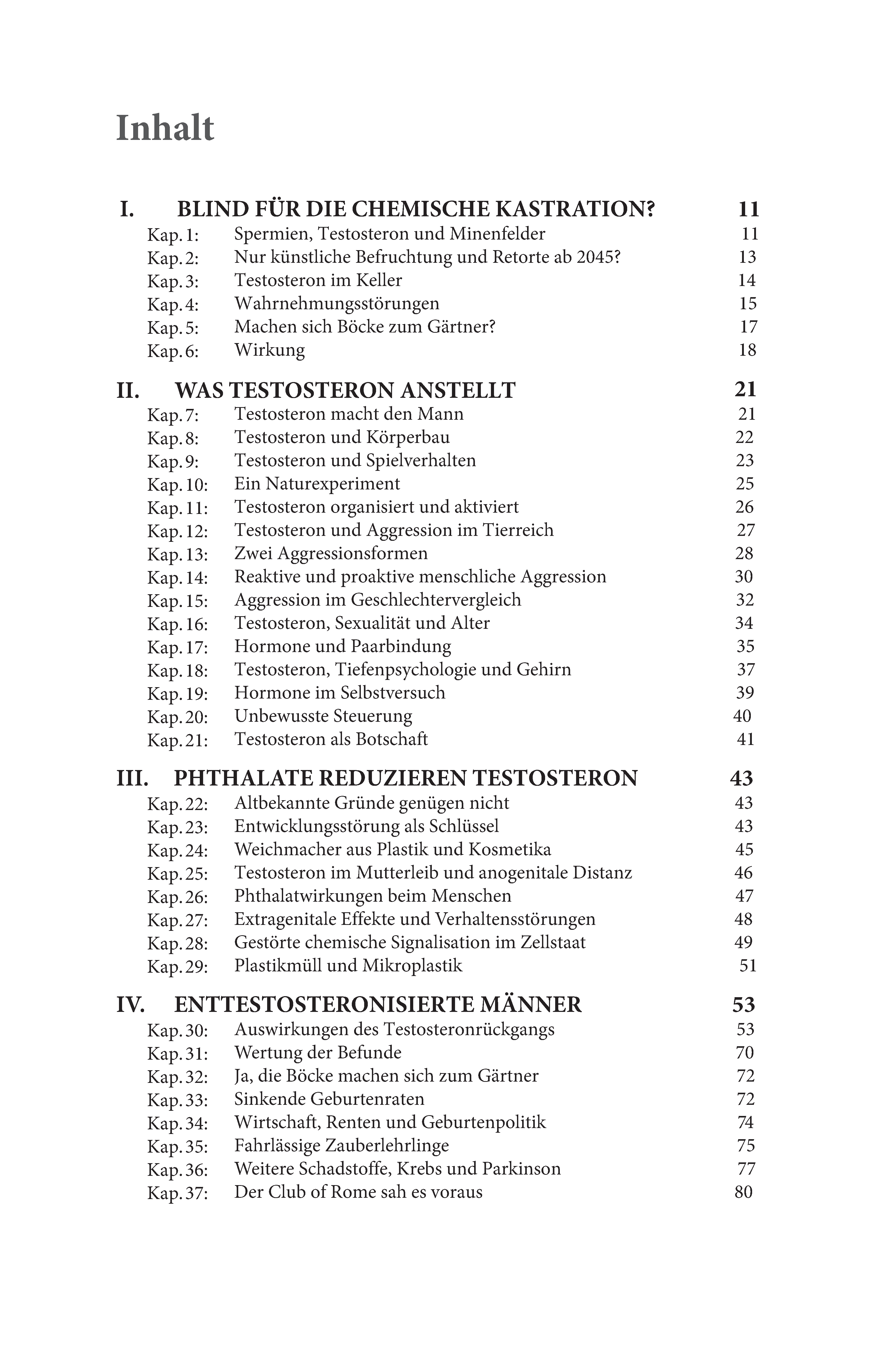 Inhalt

I. BLIND FÜR DIE CHEMISCHE KASTRATION? 11
Kap. 1: Spermien, Testosteron und Minenfelder 11
Kap. 2: Nur künstliche Befruchtung und Retorte ab 2045? 13
Kap. 3: Testosteron im Keller 14
Kap. 4: Wahrnehmungsstörungen 15
Kap. 5: Machen sich Böcke zum Gärtner? 17
Kap. 6: Wirkung 18

II. WAS TESTOSTERON ANSTELLT 21
Kap. 7: Testosteron macht den Mann 21
Kap. 8: Testosteron und Körperbau 22
Kap. 9: Testosteron und Spielverhalten 23
Kap. 10: Ein Naturexperiment 25
Kap. 11: Testosteron organisiert und aktiviert 26
Kap. 12: Testosteron und Aggression im Tierreich 27
Kap. 13: Zwei Aggressionsformen 28
Kap. 14: Reaktive und proaktive menschliche Aggression 30
Kap. 15: Aggression im Geschlechtervergleich 32
Kap. 16: Testosteron, Sexualität und Alter 34
Kap. 17: Hormone und Paarbindung 35
Kap. 18: Testosteron, Tiefenpsychologie und Gehirn 37
Kap. 19: Hormone im Selbstversuch 39
Kap. 20: Unbewusste Steuerung 40
Kap. 21: Testosteron als Botschaft 41

III. PHTHALATE REDUZIEREN TESTOSTERON 43
Kap. 22: Altbekannte Gründe genügen nicht 43
Kap. 23: Entwicklungsstörung als Schlüssel 43
Kap. 24: Weichmacher aus Plastik und Kosmetika 45
Kap. 25: Testosteron im Mutterleib und anogenitale Distanz 46
Kap. 26: Phthalatwirkungen beim Menschen 47
Kap. 27: Extragenitale Effekte und Verhaltensstörungen 48
Kap. 28: Gestörte chemische Signalisation im Zellstaat 49
Kap. 29: Plastikmüll und Mikroplastik 51

IV. ENTTESTOSTERONISIERTE MÄNNER 53
Kap. 30: Auswirkungen des Testosteronrückgangs 53
Kap. 31: Wertung der Befunde 70
Kap. 32: Ja, die Böcke machen sich zum Gärtner 72
Kap. 33: Sinkende Geburtenraten 72
Kap. 34: Wirtschaft, Renten und Geburtenpolitik 74
Kap. 35: Fahrlässige Zauberlehrlinge 75
Kap. 36: Weitere Schadstoffe, Krebs und Parkinson 77
Kap. 37: Der Club of Rome sah es voraus 80